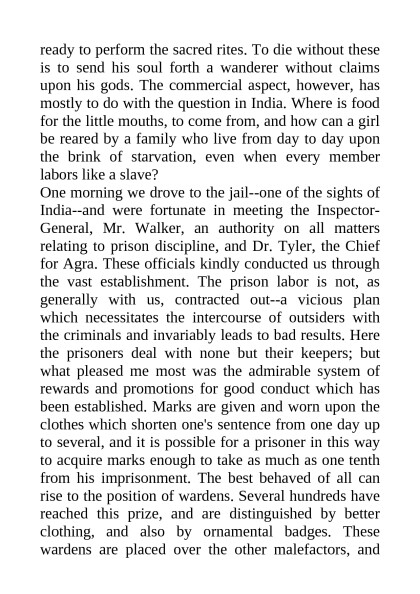 ready to perform the sacred rites. To die without these is to send his soul forth a wanderer without claims upon his gods. The commercial aspect, however, has mostly to do with the question in India. Where is food for the little mouths, to come from, and how can a girl be reared by a family who live from day to day upon the brink of starvation, even when every member labors like a slave?
One morning we drove to the jail--one of the sights of India--and were fortunate in meeting the Inspector-General, Mr. Walker, an authority on all matters relating to prison discipline, and Dr. Tyler, the Chief for Agra. These officials kindly conducted us through the vast establishment. The prison labor is not, as generally with us, contracted out--a vicious plan which necessitates the intercourse of outsiders with the criminals and invariably leads to bad results. Here the prisoners deal with none but their keepers; but what pleased me most was the admirable system of rewards and promotions for good conduct which has been established. Marks are given and worn upon the clothes which shorten one's sentence from one day up to several, and it is possible for a prisoner in this way to acquire marks enough to take as much as one tenth from his imprisonment. The best behaved of all can rise to the position of wardens. Several hundreds have reached this prize, and are distinguished by better clothing, and also by ornamental badges. These wardens are placed over the other malefactors, and